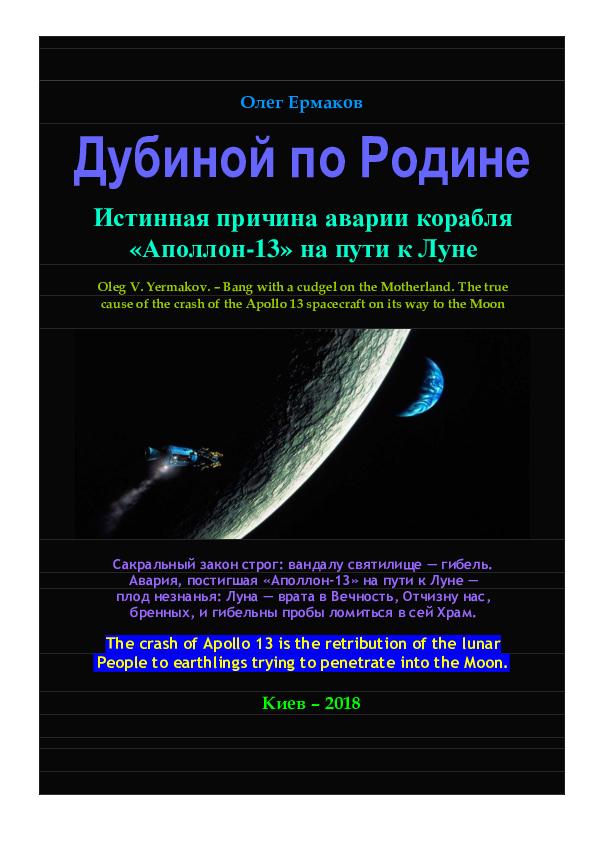 Олег Ермаков

Дубиной по Родине

Истинная причина аварии корабля «Аполлон-13» на пути к Луне

Oleg V. Yermakov. – Bang with a cudgel on the Motherland. The true cause of the crash of the Apollo 13 spacecraft on its way to the Moon

Сакральный закон строг: вандалу святилище — гибель. Авария, постигшая «Аполлон-13» на пути к Луне — плод незнанья: Луна — врата в Вечность, Отчизну нас, бренных, и гибельны пробы ломиться в сей Храм.

The crash of Apollo 13 is the retribution of the lunar People to earthlings trying to penetrate into the Moon.

Киев – 2018